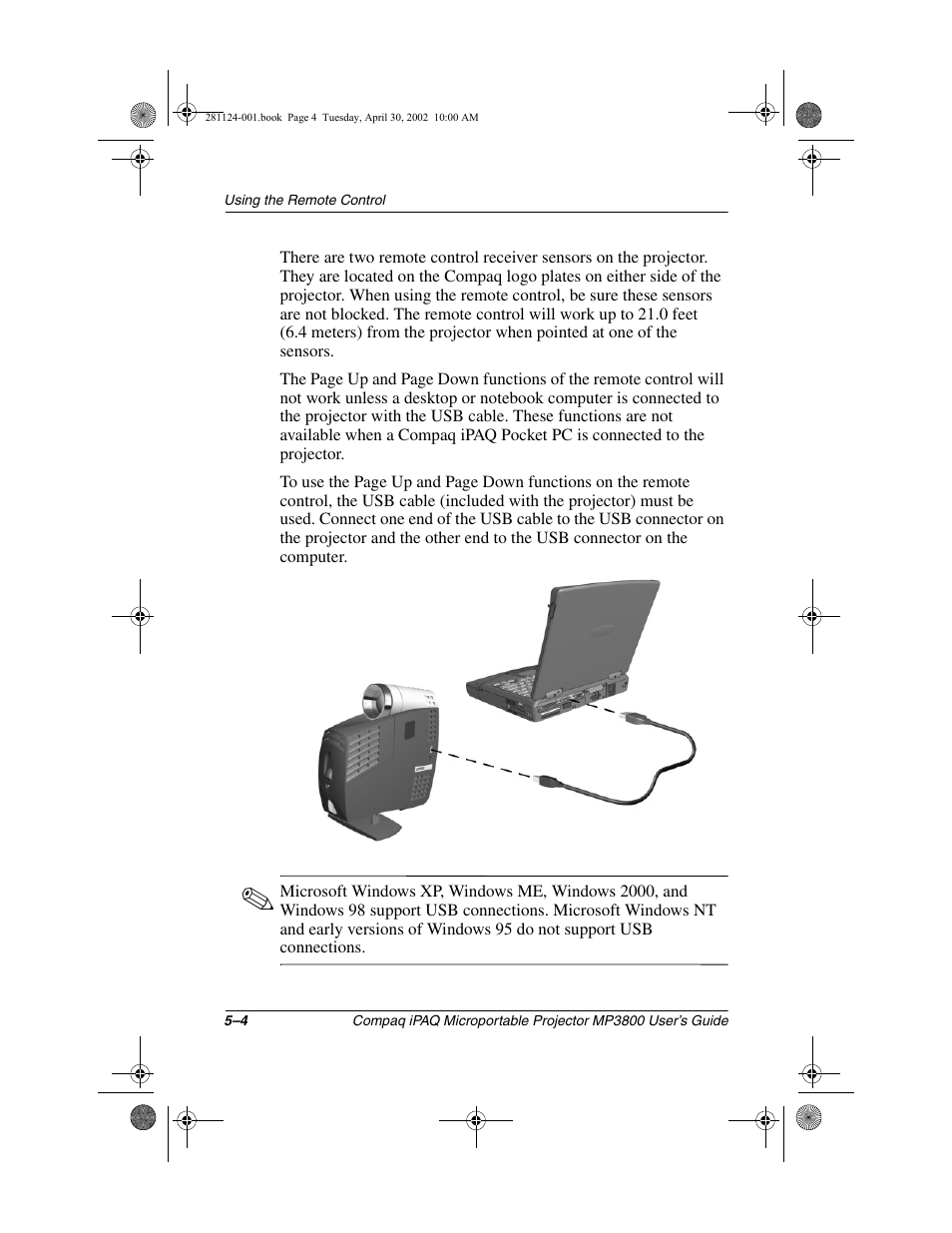 281124-001.book Page 4 Tuesday, April 30, 2002 10:00 AM

Using the Remote Control

There are two remote control receiver sensors on the projector. They are located on the Compaq logo plates on either side of the projector. When using the remote control, be sure these sensors are not blocked. The remote control will work up to 21.0 feet (6.4 meters) from the projector when pointed at one of the sensors.

The Page Up and Page Down functions of the remote control will not work unless a desktop or notebook computer is connected to the projector with the USB cable. These functions are not available when a Compaq iPAQ Pocket PC is connected to the projector.

To use the Page Up and Page Down functions on the remote control, the USB cable (included with the projector) must be used. Connect one end of the USB cable to the USB connector on the projector and the other end to the USB connector on the computer.

Microsoft Windows XP, Windows ME, Windows 2000, and Windows 98 support USB connections. Microsoft Windows NT and early versions of Windows 95 do not support USB connections.

5–4 Compaq iPAQ Microportable Projector MP3800 User's Guide